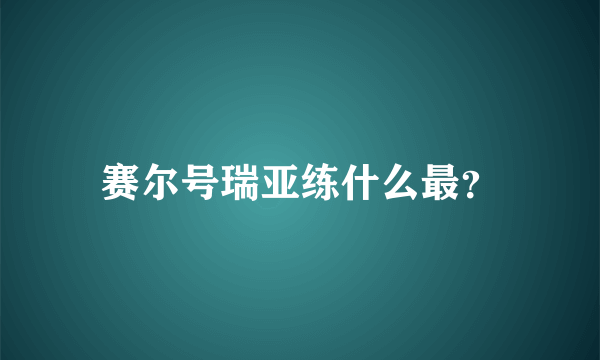 赛尔号瑞亚练什么最?